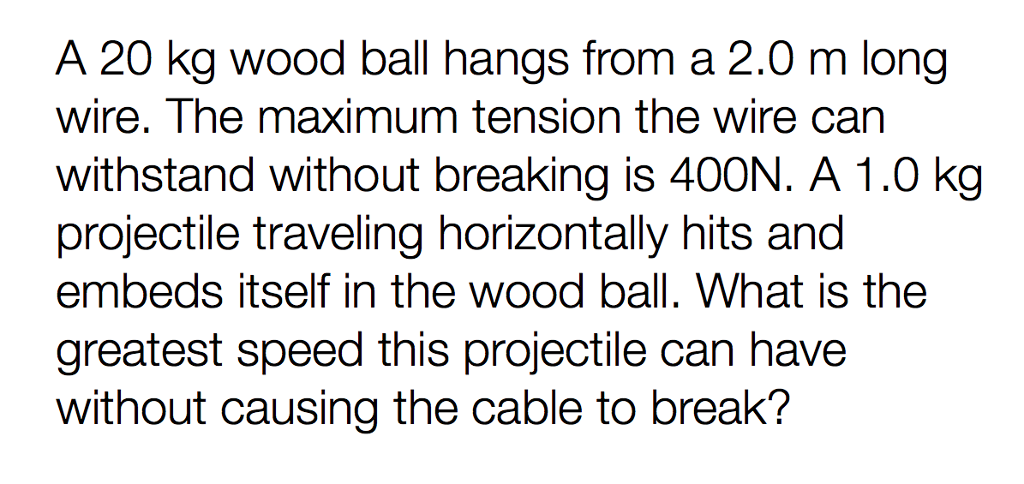 A 20 kg wood ball hangs from a 2.0 m long wire. The maximum tension the wire can withstand without breaking is 400N. A 1.0 kg projectile traveling horizontally hits and embeds itself in the wood ball. What is the greatest speed this projectile can have without causing the cable to break?